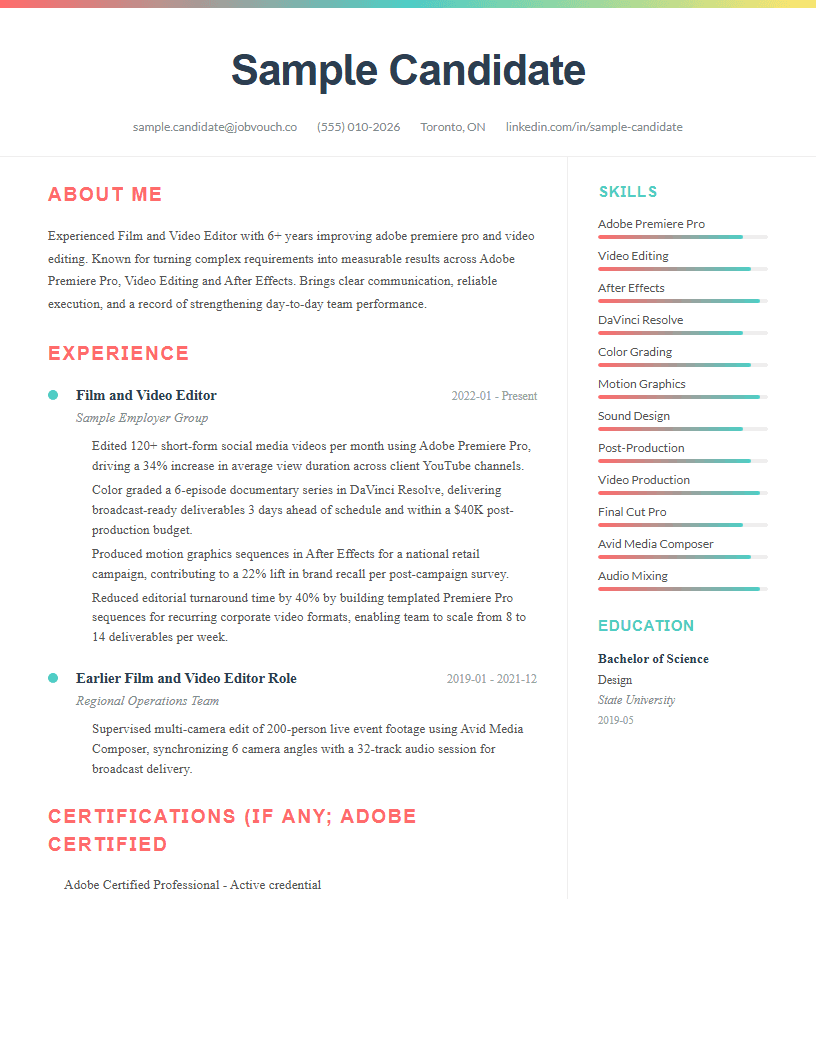 Sample Candidate

sample.candidate@jobvouch.co (555) 010-2026 Toronto, ON linkedin.com/in/sample-candidate

ABOUT ME

Experienced Film and Video Editor with 6+ years improving adobe premiere pro and video editing. Known for turning complex requirements into measurable results across Adobe Premiere Pro, Video Editing and After Effects. Brings clear communication, reliable execution, and a record of strengthening day-to-day team performance.

EXPERIENCE

Film and Video Editor
2022-01 - Present
Sample Employer Group

Edited 120+ short-form social media videos per month using Adobe Premiere Pro, driving a 34% increase in average view duration across client YouTube channels.

Color graded a 6-episode documentary series in DaVinci Resolve, delivering broadcast-ready deliverables 3 days ahead of schedule and within a $40K post-production budget.

Produced motion graphics sequences in After Effects for a national retail campaign, contributing to a 22% lift in brand recall per post-campaign survey.

Reduced editorial turnaround time by 40% by building templated Premiere Pro sequences for recurring corporate video formats, enabling team to scale from 8 to 14 deliverables per week.

Earlier Film and Video Editor Role
2019-01 - 2021-12
Regional Operations Team

Supervised multi-camera edit of 200-person live event footage using Avid Media Composer, synchronizing 6 camera angles with a 32-track audio session for broadcast delivery.

CERTIFICATIONS (IF ANY; ADOBE CERTIFIED

Adobe Certified Professional - Active credential

SKILLS

Adobe Premiere Pro
Video Editing
After Effects
DaVinci Resolve
Color Grading
Motion Graphics
Sound Design
Post-Production
Video Production
Final Cut Pro
Avid Media Composer
Audio Mixing

EDUCATION

Bachelor of Science
Design
State University
2019-05